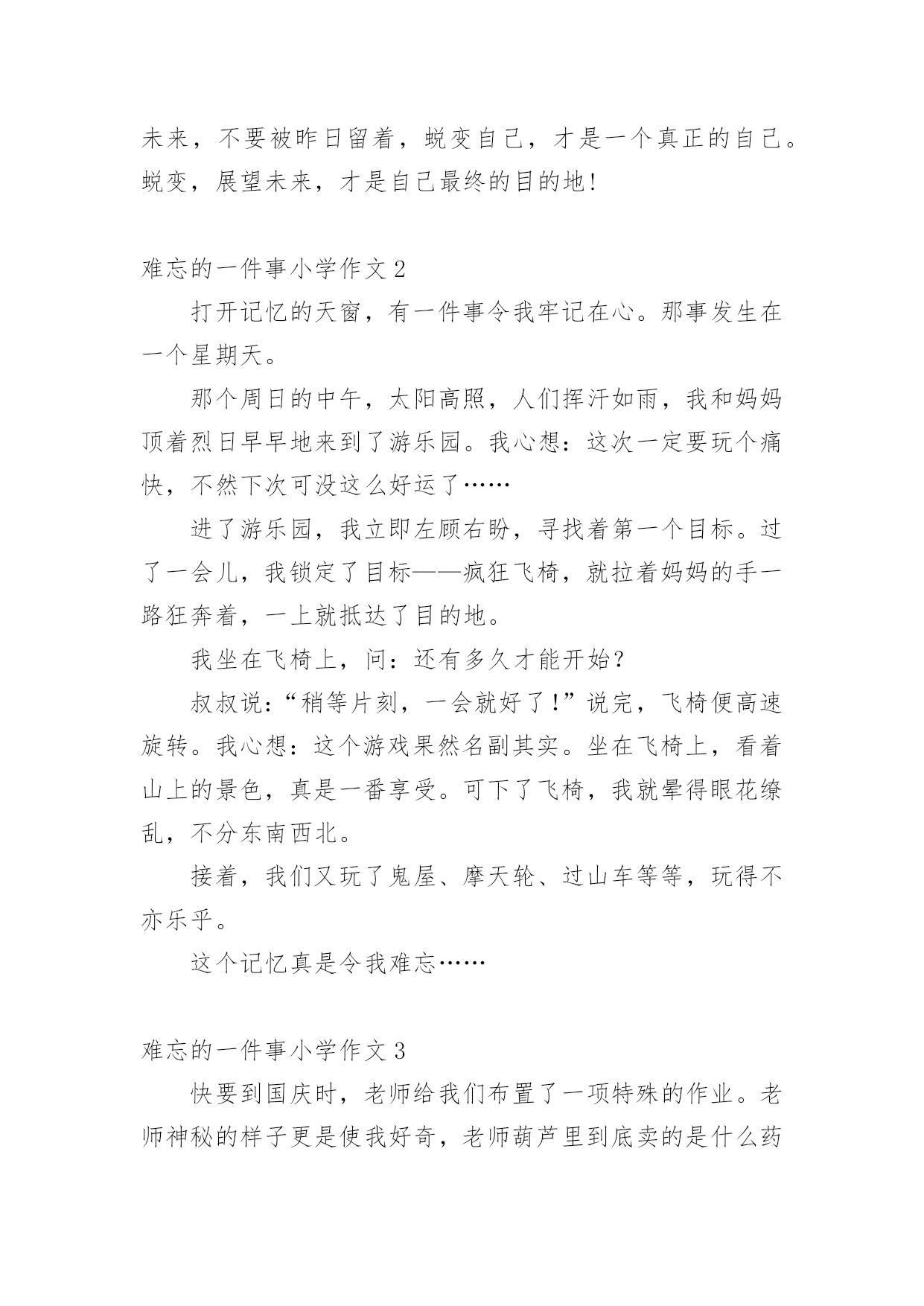 未来，不要被昨日留着，蜕变自己，才是一个真正的自己。蜕变，展望未来，才是自己最终的目的地!

难忘的一件事小学作文 2

打开记忆的天窗，有一件事令我牢记在心。那事发生在一个星期天。

那个周日的中午，太阳高照，人们挥汗如雨，我和妈妈顶着烈日早早地来到了游乐园。我心想：这次一定要玩个痛快，不然下次可没这么好运了……

进了游乐园，我立即左顾右盼，寻找着第一个目标。过了一会儿，我锁定了目标——疯狂飞椅，就拉着妈妈的手一路狂奔着，一上就抵达了目的地。

我坐在飞椅上，问：还有多久才能开始?

叔叔说：“稍等片刻，一会就好了!”说完，飞椅便高速旋转。我心想：这个游戏果然名副其实。坐在飞椅上，看着山上的景色，真是一番享受。可下了飞椅，我就晕得眼花缭乱，不分东南西北。

接着，我们又玩了鬼屋、摩天轮、过山车等等，玩得不亦乐乎。

这个记忆真是令我难忘……

难忘的一件事小学作文 3

快要到国庆时，老师给我们布置了一项特殊的作业。老师神秘的样子更是使我好奇，老师葫芦里到底卖的是什么药